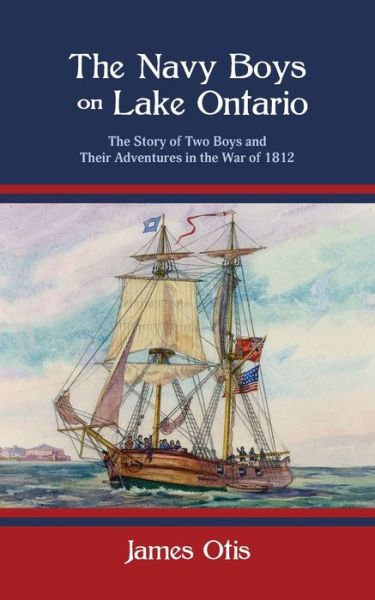 The Navy Boys on Lake Ontario

The Story of Two Boys and Their Adventures in the War of 1812

James Otis